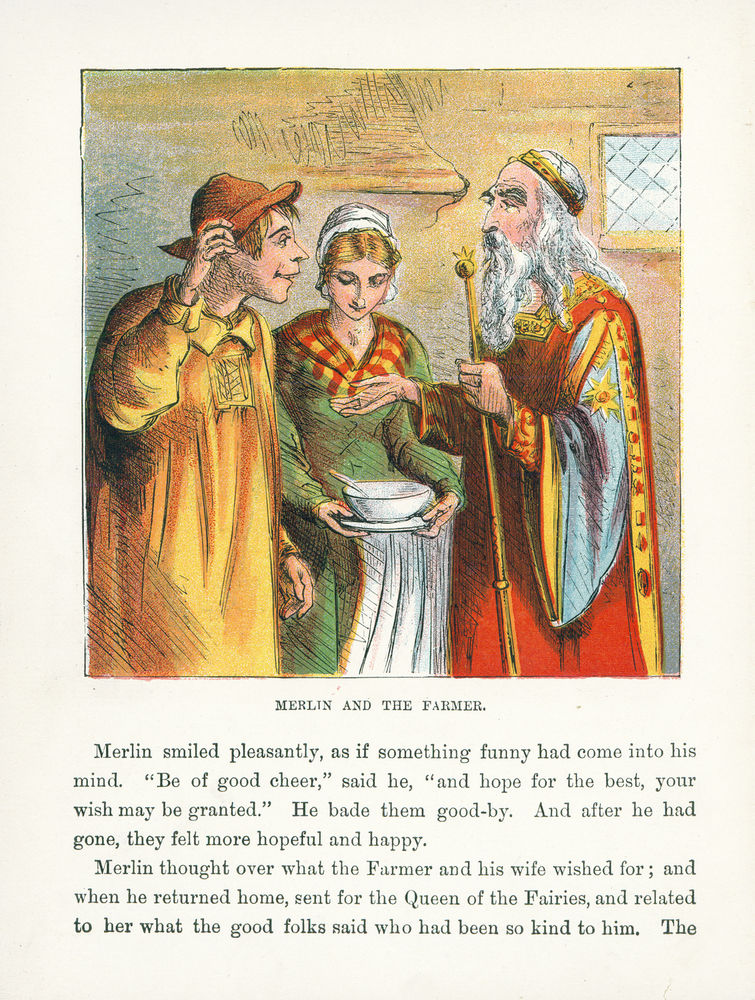 MERLIN AND THE FARMER.

Merlin smiled pleasantly, as if something funny had come into his mind. "Be of good cheer," said he, "and hope for the best, your wish may be granted." He bade them good-by. And after he had gone, they felt more hopeful and happy.

Merlin thought over what the Farmer and his wife wished for; and when he returned home, sent for the Queen of the Fairies, and related to her what the good folks said who had been so kind to him. The